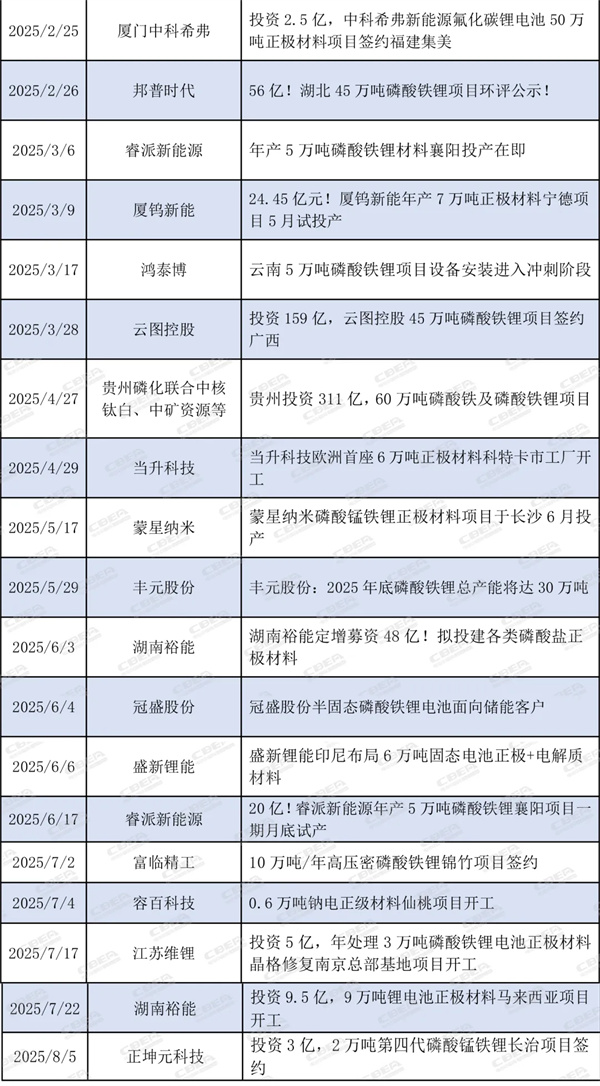 | 2025/2/25 | 厦门中科希弗 | 投资 2.5 亿，中科希弗新能源氟化碳锂电池 50 万吨正极材料项目签约福建集美 |
|---|---|---|
| 2025/2/26 | 邦普时代 | 56 亿！湖北 45 万吨磷酸铁锂项目环评公示！ |
| 2025/3/6 | 睿派新能源 | 年产 5 万吨磷酸铁锂材料襄阳投产在即 |
| 2025/3/9 | 厦钨新能 | 24.45 亿元！厦钨新能年产 7 万吨正极材料宁德项目 5 月试投产 |
| 2025/3/17 | 鸿泰博 | 云南 5 万吨磷酸铁锂项目设备安装进入冲刺阶段 |
| 2025/3/28 | 云图控股 | 投资 159 亿，云图控股 45 万吨磷酸铁锂项目签约广西 |
| 2025/4/27 | 贵州磷化联合中核钛白、中矿资源等 | 贵州投资 311 亿，60 万吨磷酸铁及磷酸铁锂项目 |
| 2025/4/29 | 当升科技 | 当升科技欧洲首座 6 万吨正极材料科特卡市工厂开工 |
| 2025/5/17 | 蒙星纳米 | 蒙星纳米磷酸锰铁锂正极材料项目于长沙 6 月投产 |
| 2025/5/29 | 丰元股份 | 丰元股份：2025 年底磷酸铁锂总产能将达 30 万吨 |
| 2025/6/3 | 湖南裕能 | 湖南裕能定增募资 48 亿！拟投建各类磷酸盐正极材料 |
| 2025/6/4 | 冠盛股份 | 冠盛股份半固态磷酸铁锂电池面向储能客户 |
| 2025/6/6 | 盛新锂能 | 盛新锂能印尼布局 6 万吨固态电池正极+电解质材料 |
| 2025/6/17 | 睿派新能源 | 20 亿！睿派新能源年产 5 万吨磷酸铁锂襄阳项目一期月底试产 |
| 2025/7/2 | 富临精工 | 10 万吨/年高压密磷酸铁锂锦竹项目签约 |
| 2025/7/4 | 容百科技 | 0.6 万吨钠电正级材料仙桃项目开工 |
| 2025/7/17 | 江苏维锂 | 投资 5 亿，年处理 3 万吨磷酸铁锂电池正极材料晶格修复南京总部基地项目开工 |
| 2025/7/22 | 湖南裕能 | 投资 9.5 亿，9 万吨锂电池正极材料马来西亚项目开工 |
| 2025/8/5 | 正坤元科技 | 投资 3 亿，2 万吨第四代磷酸锰铁锂长治项目签约 |